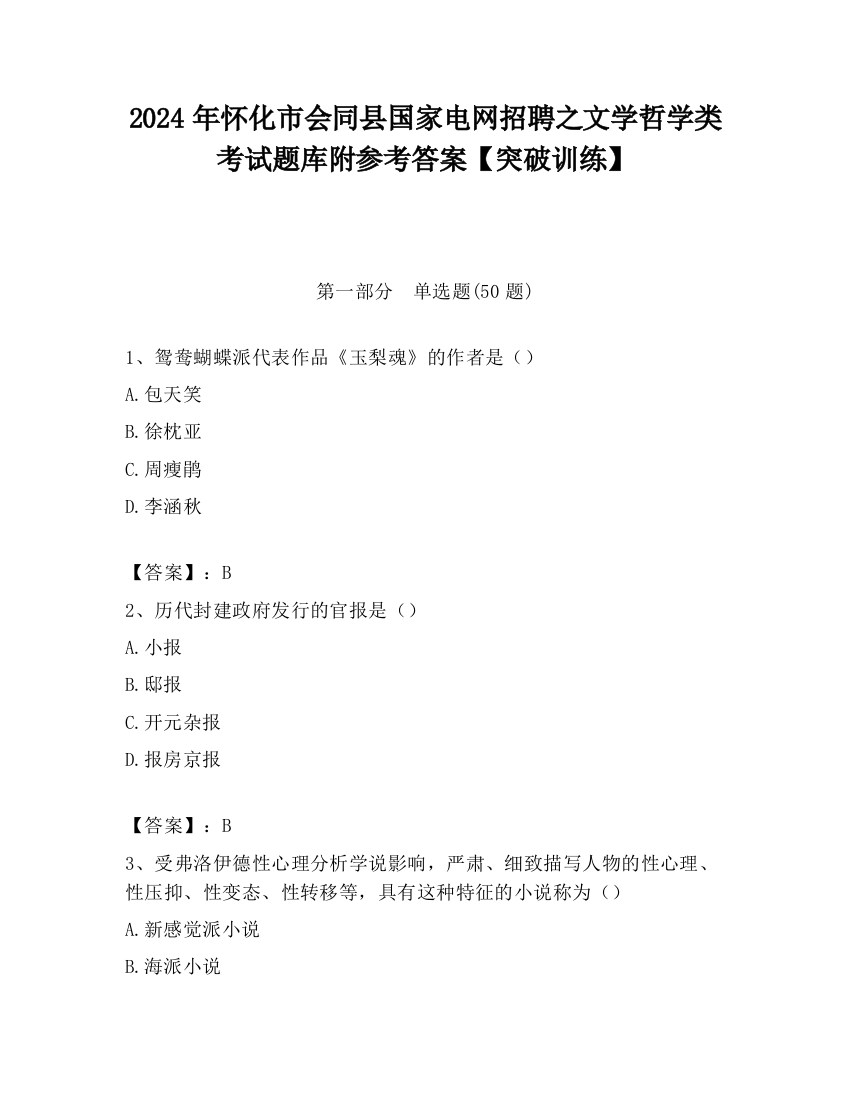 2024 年怀化市会同县国家电网招聘之文学哲学类考试题库附参考答案【突破训练】

第一部分　单选题(50 题)

1、鸳鸯蝴蝶派代表作品《玉梨魂》的作者是（）

A.包天笑

B.徐枕亚

C.周瘦鹃

D.李涵秋

【答案】：B

2、历代封建政府发行的官报是（）

A.小报

B.邸报

C.开元杂报

D.报房京报

【答案】：B

3、受弗洛伊德性心理分析学说影响，严肃、细致描写人物的性心理、性压抑、性变态、性转移等，具有这种特征的小说称为（）

A.新感觉派小说

B.海派小说